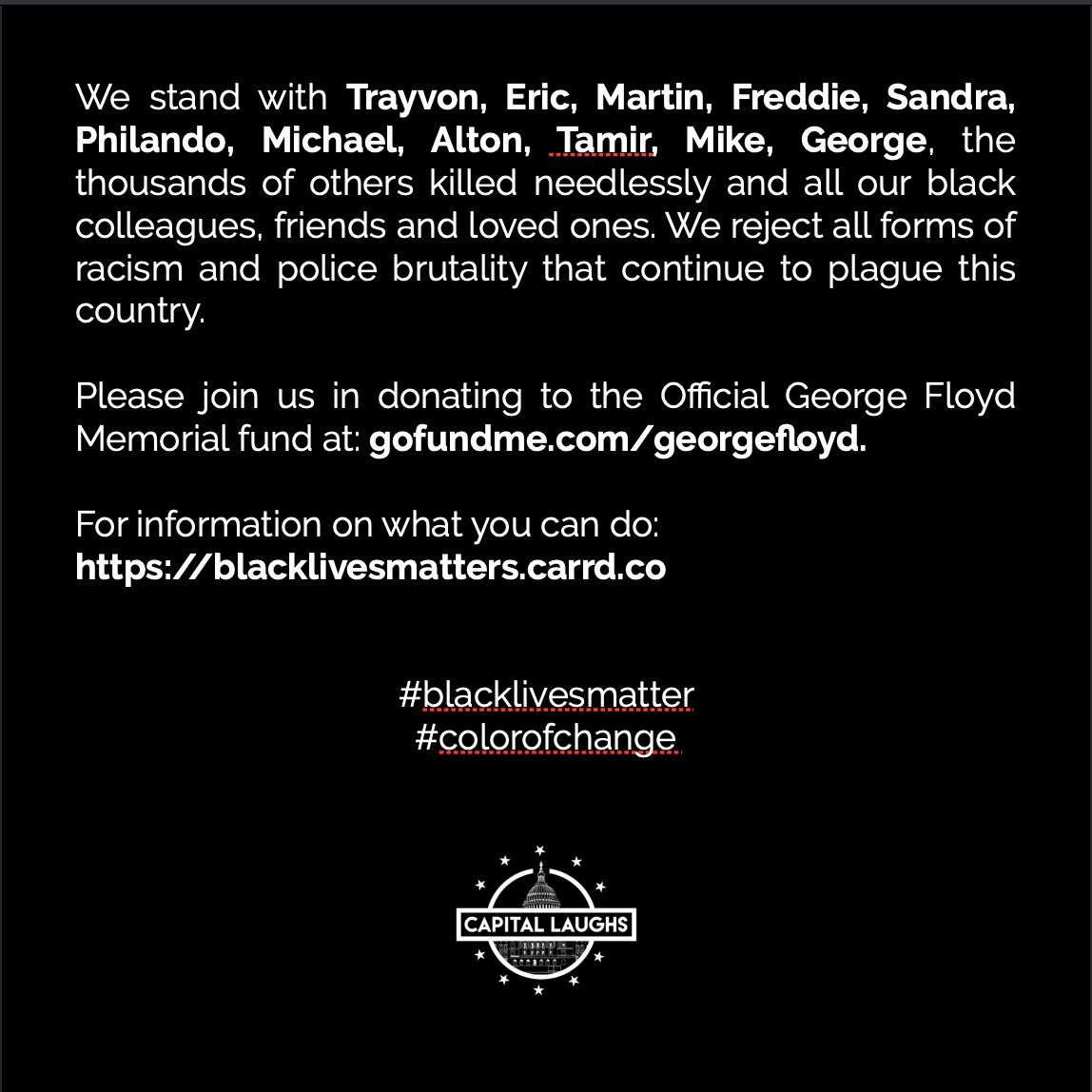 We stand with Trayvon, Eric, Martin, Freddie, Sandra, Philando, Michael, Alton, Tamir, Mike, George, the thousands of others killed needlessly and all our black colleagues, friends and loved ones. We reject all forms of racism and police brutality that continue to plague this country.

Please join us in donating to the Official George Floyd Memorial fund at: gofundme.com/georgefloyd.

For information on what you can do:
https://blacklivesmatters.carrd.co

#blacklivesmatter
#colorofchange

CAPITAL LAUGHS